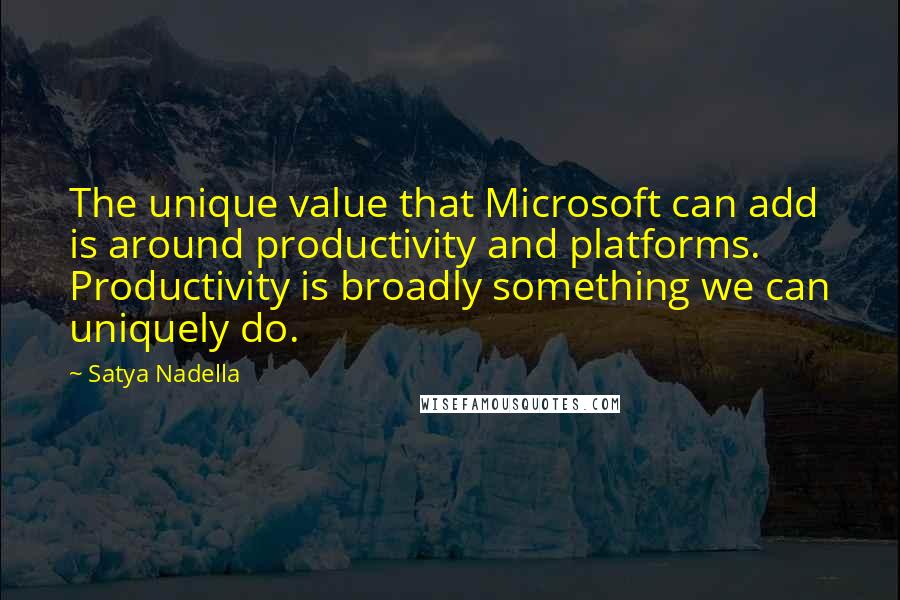 The unique value that Microsoft can add is around productivity and platforms. Productivity is broadly something we can uniquely do.

~ Satya Nadella

WISEFAMOUSQUOTES.COM